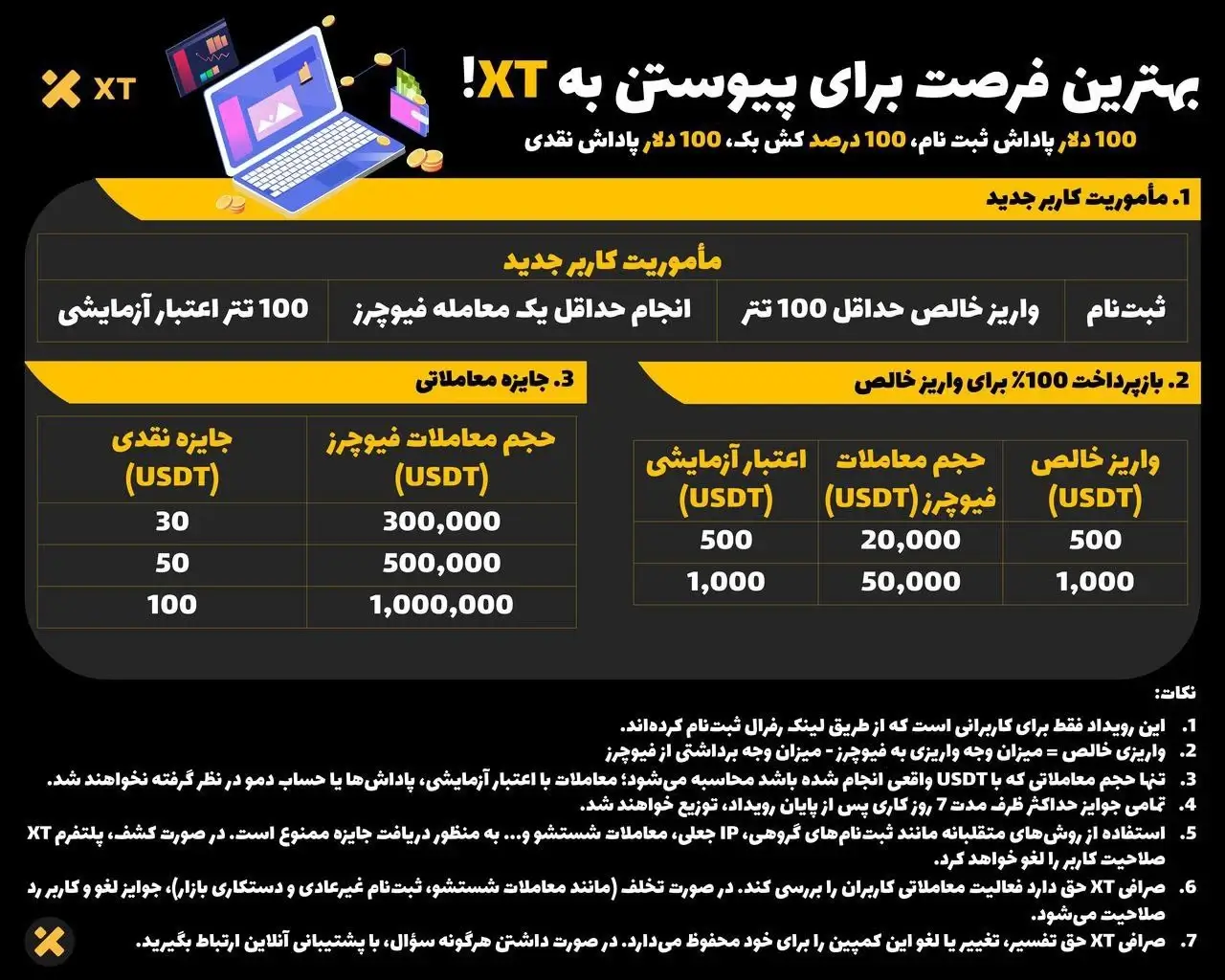 XT

بهترین فرصت برای پیوستن به XT!

100 دلار پاداش ثبت نام، 100 درصد کش بک، 100 دلار پاداش نقدی

1. مأموریت کاربر جدید

| مأموریت کاربر جدید | | | |
|---|---|---|---|
| ثبت‌نام | واریز خالص حداقل 100 تتر | انجام حداقل یک معامله فیوچرز | 100 تتر اعتبار آزمایشی |

2. بازپرداخت 100٪ برای واریز خالص

| واریز خالص (USDT) | حجم معاملات فیوچرز (USDT) | اعتبار آزمایشی (USDT) |
|---|---|---|
| 500 | 20,000 | 500 |
| 1,000 | 50,000 | 1,000 |

3. جایزه معاملاتی

| حجم معاملات فیوچرز (USDT) | جایزه نقدی (USDT) |
|---|---|
| 300,000 | 30 |
| 500,000 | 50 |
| 1,000,000 | 100 |

نکات:

1. این رویداد فقط برای کاربرانی است که از طریق لینک رفرال ثبت‌نام کرده‌اند.
2. واریزی خالص = میزان وجه واریزی به فیوچرز - میزان وجه برداشتی از فیوچرز
3. تنها حجم معاملاتی که با USDT واقعی انجام شده باشد محاسبه می‌شود؛ معاملات با اعتبار آزمایشی، پاداش‌ها یا حساب دمو در نظر گرفته نخواهند شد.
4. تمامی جوایز حداکثر ظرف مدت 7 روز کاری پس از پایان رویداد، توزیع خواهند شد.
5. استفاده از روش‌های متقلبانه مانند ثبت‌نام‌های گروهی، IP جعلی، معاملات شستشو و... به منظور دریافت جایزه ممنوع است. در صورت کشف، پلتفرم XT صلاحیت کاربر را لغو خواهد کرد.
6. صرافی XT حق دارد فعالیت معاملاتی کاربران را بررسی کند. در صورت تخلف (مانند معاملات شستشو، ثبت‌نام غیرعادی و دستکاری بازار)، جوایز لغو و کاربر رد صلاحیت می‌شود.
7. صرافی XT حق تفسیر، تغییر یا لغو این کمپین را برای خود محفوظ می‌دارد. در صورت داشتن هرگونه سؤال، با پشتیبانی آنلاین ارتباط بگیرید.